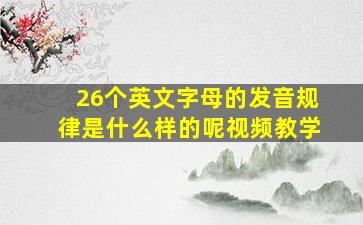 26个英文字母的发音规律是什么样的呢视频教学